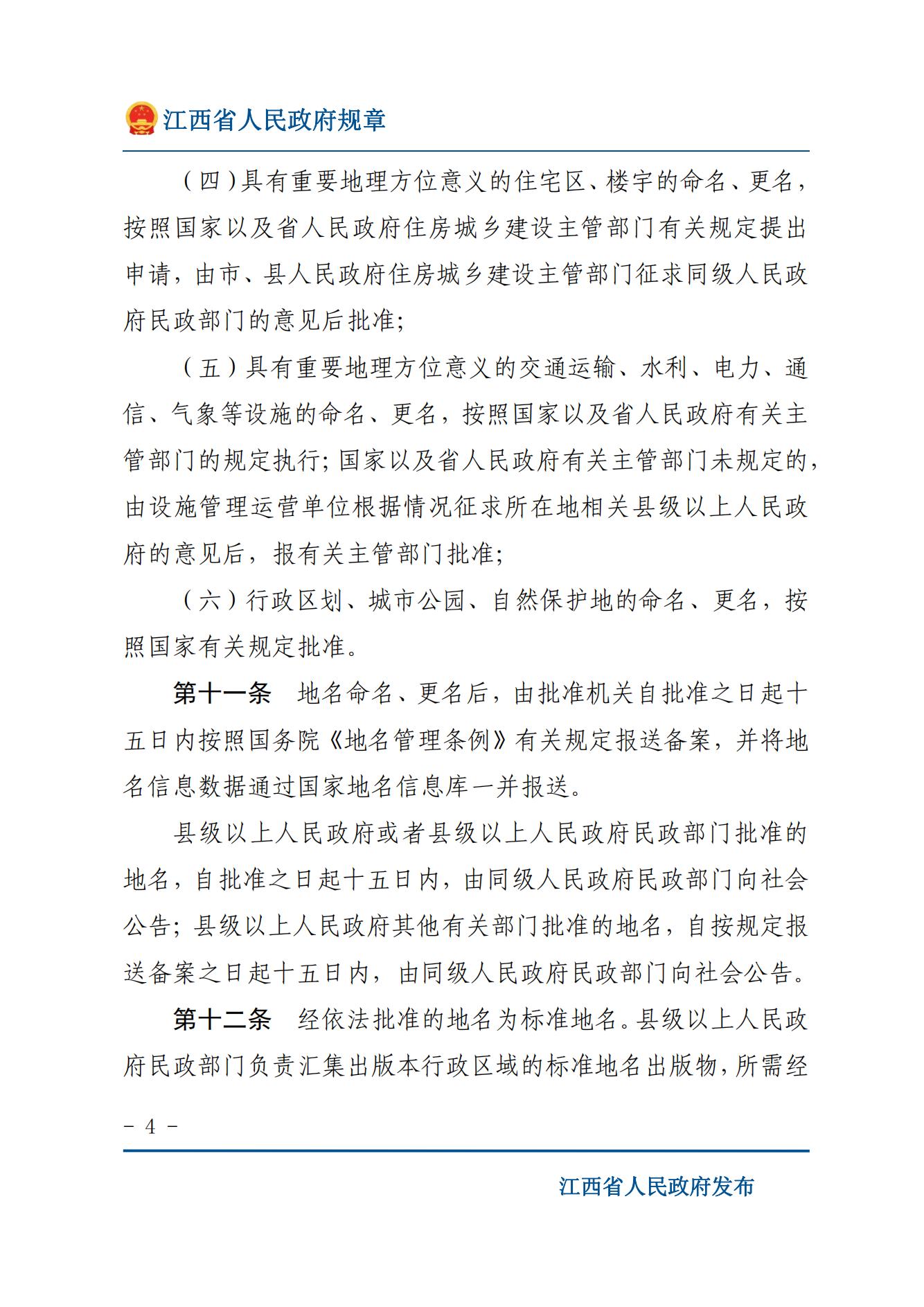 江西省人民政府规章

（四）具有重要地理方位意义的住宅区、楼宇的命名、更名，按照国家以及省人民政府住房城乡建设主管部门有关规定提出申请，由市、县人民政府住房城乡建设主管部门征求同级人民政府民政部门的意见后批准；

（五）具有重要地理方位意义的交通运输、水利、电力、通信、气象等设施的命名、更名，按照国家以及省人民政府有关主管部门的规定执行；国家以及省人民政府有关主管部门未规定的，由设施管理运营单位根据情况征求所在地相关县级以上人民政府的意见后，报有关主管部门批准；

（六）行政区划、城市公园、自然保护地的命名、更名，按照国家有关规定批准。

第十一条　地名命名、更名后，由批准机关自批准之日起十五日内按照国务院《地名管理条例》有关规定报送备案，并将地名信息数据通过国家地名信息库一并报送。

县级以上人民政府或者县级以上人民政府民政部门批准的地名，自批准之日起十五日内，由同级人民政府民政部门向社会公告；县级以上人民政府其他有关部门批准的地名，自按规定报送备案之日起十五日内，由同级人民政府民政部门向社会公告。

第十二条　经依法批准的地名为标准地名。县级以上人民政府民政部门负责汇集出版本行政区域的标准地名出版物，所需经

－ 4 －

江西省人民政府发布